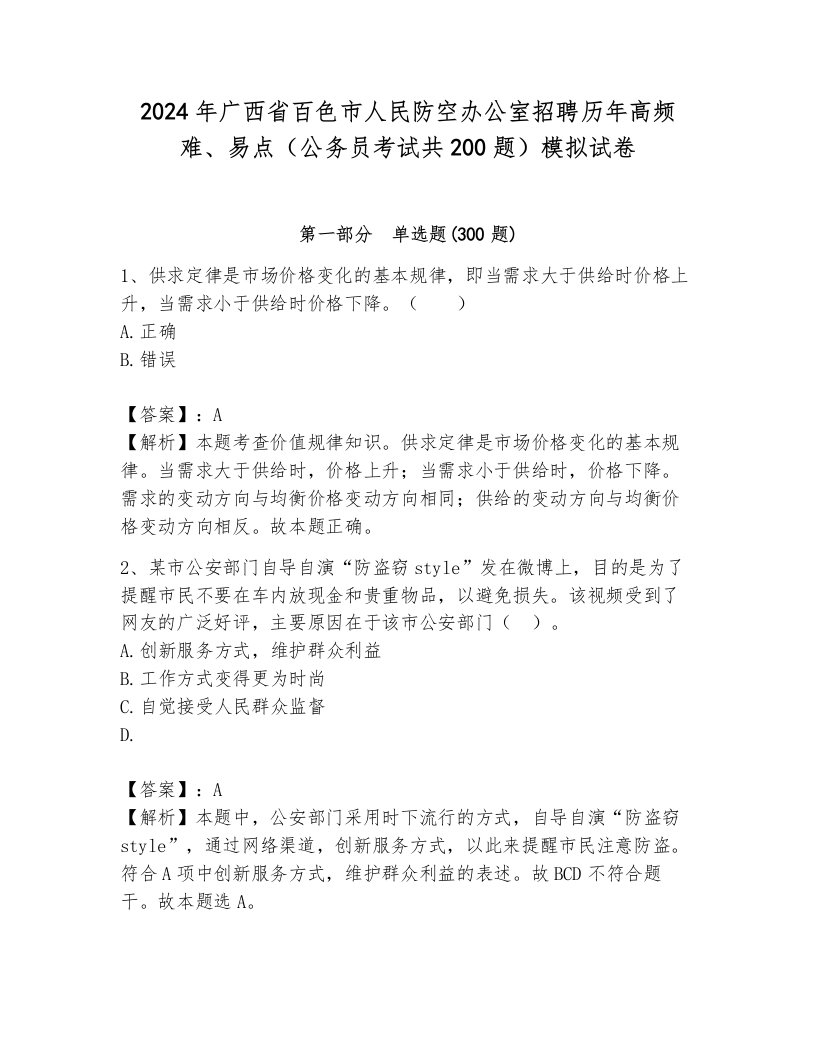 2024年广西省百色市人民防空办公室招聘历年高频难、易点（公务员考试共200题）模拟试卷

第一部分　单选题(300题)

1、供求定律是市场价格变化的基本规律，即当需求大于供给时价格上升，当需求小于供给时价格下降。（　　）
A.正确
B.错误

【答案】：A
【解析】本题考查价值规律知识。供求定律是市场价格变化的基本规律。当需求大于供给时，价格上升；当需求小于供给时，价格下降。需求的变动方向与均衡价格变动方向相同；供给的变动方向与均衡价格变动方向相反。故本题正确。

2、某市公安部门自导自演“防盗窃style”发在微博上，目的是为了提醒市民不要在车内放现金和贵重物品，以避免损失。该视频受到了网友的广泛好评，主要原因在于该市公安部门（　）。
A.创新服务方式，维护群众利益
B.工作方式变得更为时尚
C.自觉接受人民群众监督
D.

【答案】：A
【解析】本题中，公安部门采用时下流行的方式，自导自演“防盗窃style”，通过网络渠道，创新服务方式，以此来提醒市民注意防盗。符合A项中创新服务方式，维护群众利益的表述。故BCD不符合题干。故本题选A。